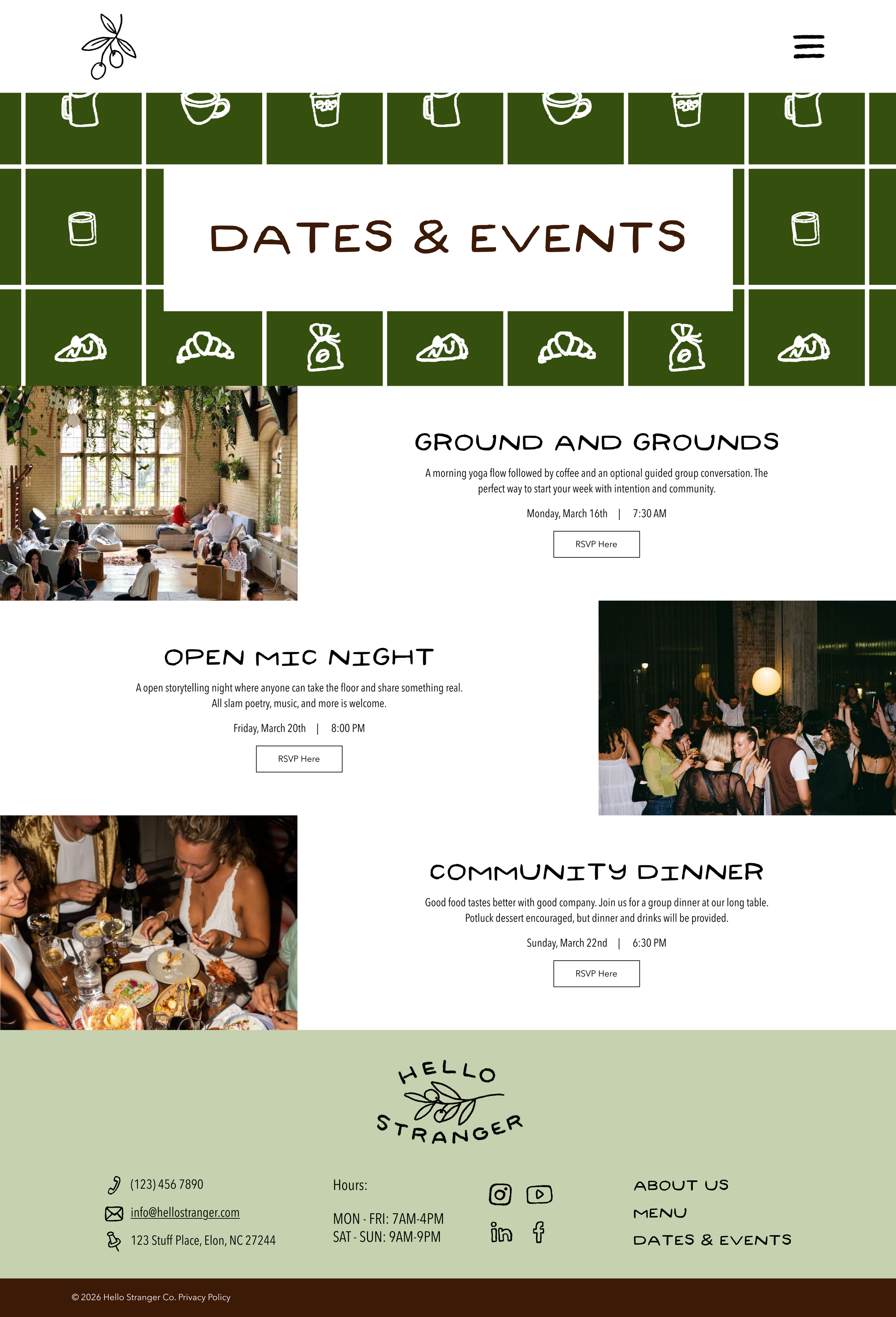 DATES & EVENTS

GROUND AND GROUNDS

A morning yoga flow followed by coffee and an optional guided group conversation. The perfect way to start your week with intention and community.

Monday, March 16th | 7:30 AM

RSVP Here

OPEN MIC NIGHT

A open storytelling night where anyone can take the floor and share something real. All slam poetry, music, and more is welcome.

Friday, March 20th | 8:00 PM

RSVP Here

COMMUNITY DINNER

Good food tastes better with good company. Join us for a group dinner at our long table. Potluck dessert encouraged, but dinner and drinks will be provided.

Sunday, March 22nd | 6:30 PM

RSVP Here

HELLO STRANGER

(123) 456 7890
info@hellostranger.com
123 Stuff Place, Elon, NC 27244

Hours:

MON - FRI: 7AM-4PM
SAT - SUN: 9AM-9PM

ABOUT US
MENU
DATES & EVENTS

© 2026 Hello Stranger Co. Privacy Policy